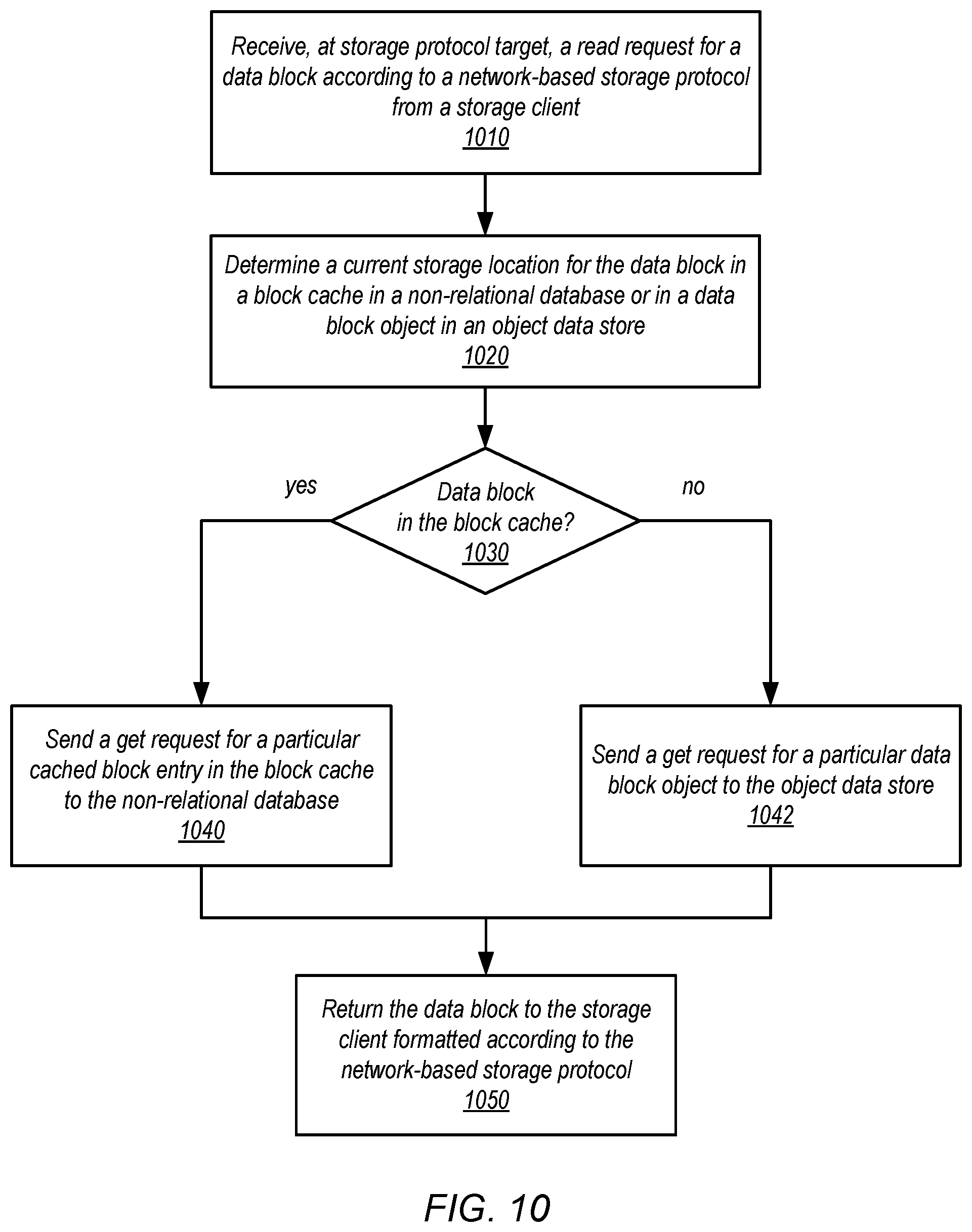 Receive, at storage protocol target, a read request for a data block according to a network-based storage protocol from a storage client
1010

Determine a current storage location for the data block in a block cache in a non-relational database or in a data block object in an object data store
1020

yes

Data block in the block cache?
1030

no

Send a get request for a particular cached block entry in the block cache to the non-relational database
1040

Send a get request for a particular data block object to the object data store
1042

Return the data block to the storage client formatted according to the network-based storage protocol
1050

FIG. 10